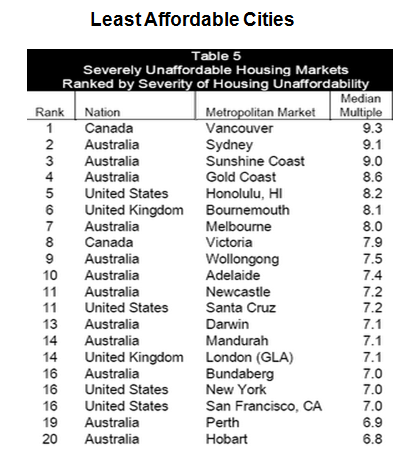 Least Affordable Cities

Table 5
Severely Unaffordable Housing Markets
Ranked by Severity of Housing Unaffordability

| Rank | Nation | Metropolitan Market | Median Multiple |
|---|---|---|---|
| 1 | Canada | Vancouver | 9.3 |
| 2 | Australia | Sydney | 9.1 |
| 3 | Australia | Sunshine Coast | 9.0 |
| 4 | Australia | Gold Coast | 8.6 |
| 5 | United States | Honolulu, HI | 8.2 |
| 6 | United Kingdom | Bournemouth | 8.1 |
| 7 | Australia | Melbourne | 8.0 |
| 8 | Canada | Victoria | 7.9 |
| 9 | Australia | Wollongong | 7.5 |
| 10 | Australia | Adelaide | 7.4 |
| 11 | Australia | Newcastle | 7.2 |
| 11 | United States | Santa Cruz | 7.2 |
| 13 | Australia | Darwin | 7.1 |
| 14 | Australia | Mandurah | 7.1 |
| 14 | United Kingdom | London (GLA) | 7.1 |
| 16 | Australia | Bundaberg | 7.0 |
| 16 | United States | New York | 7.0 |
| 16 | United States | San Francisco, CA | 7.0 |
| 19 | Australia | Perth | 6.9 |
| 20 | Australia | Hobart | 6.8 |